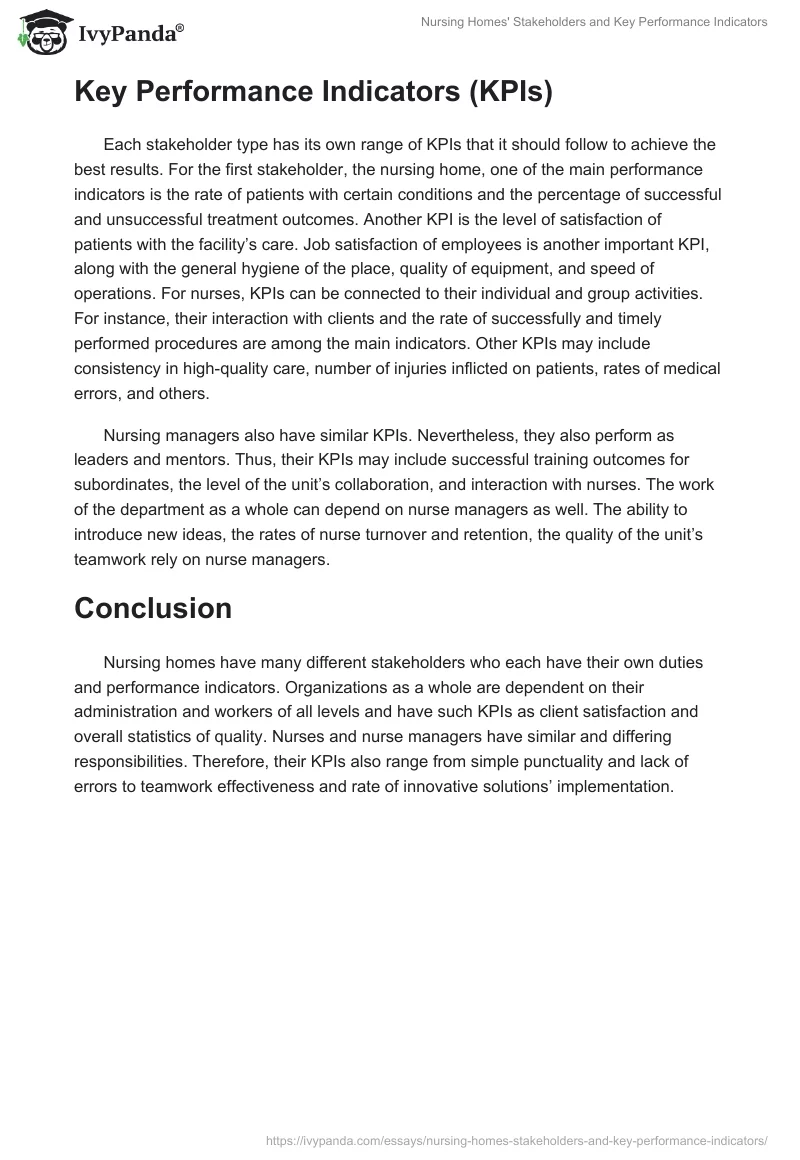 IvyPanda®

Nursing Homes' Stakeholders and Key Performance Indicators

Key Performance Indicators (KPIs)

Each stakeholder type has its own range of KPIs that it should follow to achieve the best results. For the first stakeholder, the nursing home, one of the main performance indicators is the rate of patients with certain conditions and the percentage of successful and unsuccessful treatment outcomes. Another KPI is the level of satisfaction of patients with the facility's care. Job satisfaction of employees is another important KPI, along with the general hygiene of the place, quality of equipment, and speed of operations. For nurses, KPIs can be connected to their individual and group activities. For instance, their interaction with clients and the rate of successfully and timely performed procedures are among the main indicators. Other KPIs may include consistency in high-quality care, number of injuries inflicted on patients, rates of medical errors, and others.

Nursing managers also have similar KPIs. Nevertheless, they also perform as leaders and mentors. Thus, their KPIs may include successful training outcomes for subordinates, the level of the unit's collaboration, and interaction with nurses. The work of the department as a whole can depend on nurse managers as well. The ability to introduce new ideas, the rates of nurse turnover and retention, the quality of the unit's teamwork rely on nurse managers.

Conclusion

Nursing homes have many different stakeholders who each have their own duties and performance indicators. Organizations as a whole are dependent on their administration and workers of all levels and have such KPIs as client satisfaction and overall statistics of quality. Nurses and nurse managers have similar and differing responsibilities. Therefore, their KPIs also range from simple punctuality and lack of errors to teamwork effectiveness and rate of innovative solutions' implementation.

https://ivypanda.com/essays/nursing-homes-stakeholders-and-key-performance-indicators/